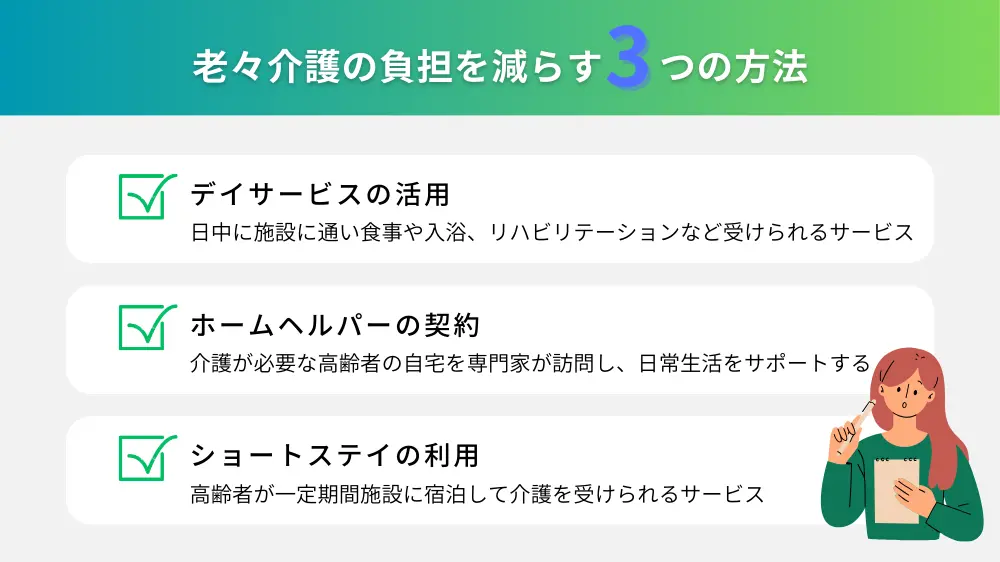 老々介護の負担を減らす3つの方法

デイサービスの活用
日中に施設に通い食事や入浴、リハビリテーションなど受けられるサービス

ホームヘルパーの契約
介護が必要な高齢者の自宅を専門家が訪問し、日常生活をサポートする

ショートステイの利用
高齢者が一定期間施設に宿泊して介護を受けられるサービス